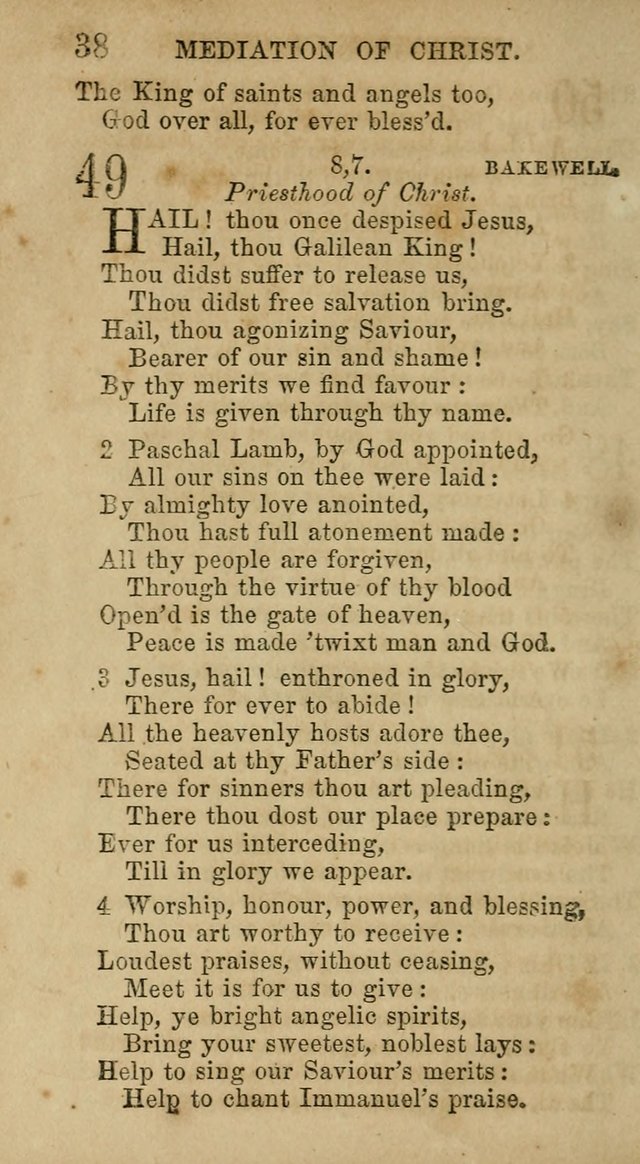 38 MEDIATION OF CHRIST.

The King of saints and angels too,
God over all, for ever bless'd.

49 8,7. BAKEWELL.
Priesthood of Christ.

HAIL! thou once despised Jesus,
Hail, thou Galilean King!
Thou didst suffer to release us,
Thou didst free salvation bring.
Hail, thou agonizing Saviour,
Bearer of our sin and shame!
By thy merits we find favour:
Life is given through thy name.

2 Paschal Lamb, by God appointed,
All our sins on thee were laid:
By almighty love anointed,
Thou hast full atonement made:
All thy people are forgiven,
Through the virtue of thy blood
Open'd is the gate of heaven,
Peace is made 'twixt man and God.

3 Jesus, hail! enthroned in glory,
There for ever to abide!
All the heavenly hosts adore thee,
Seated at thy Father's side:
There for sinners thou art pleading,
There thou dost our place prepare:
Ever for us interceding,
Till in glory we appear.

4 Worship, honour, power, and blessing,
Thou art worthy to receive:
Loudest praises, without ceasing,
Meet it is for us to give:
Help, ye bright angelic spirits,
Bring your sweetest, noblest lays:
Help to sing our Saviour's merits:
Help to chant Immanuel's praise.